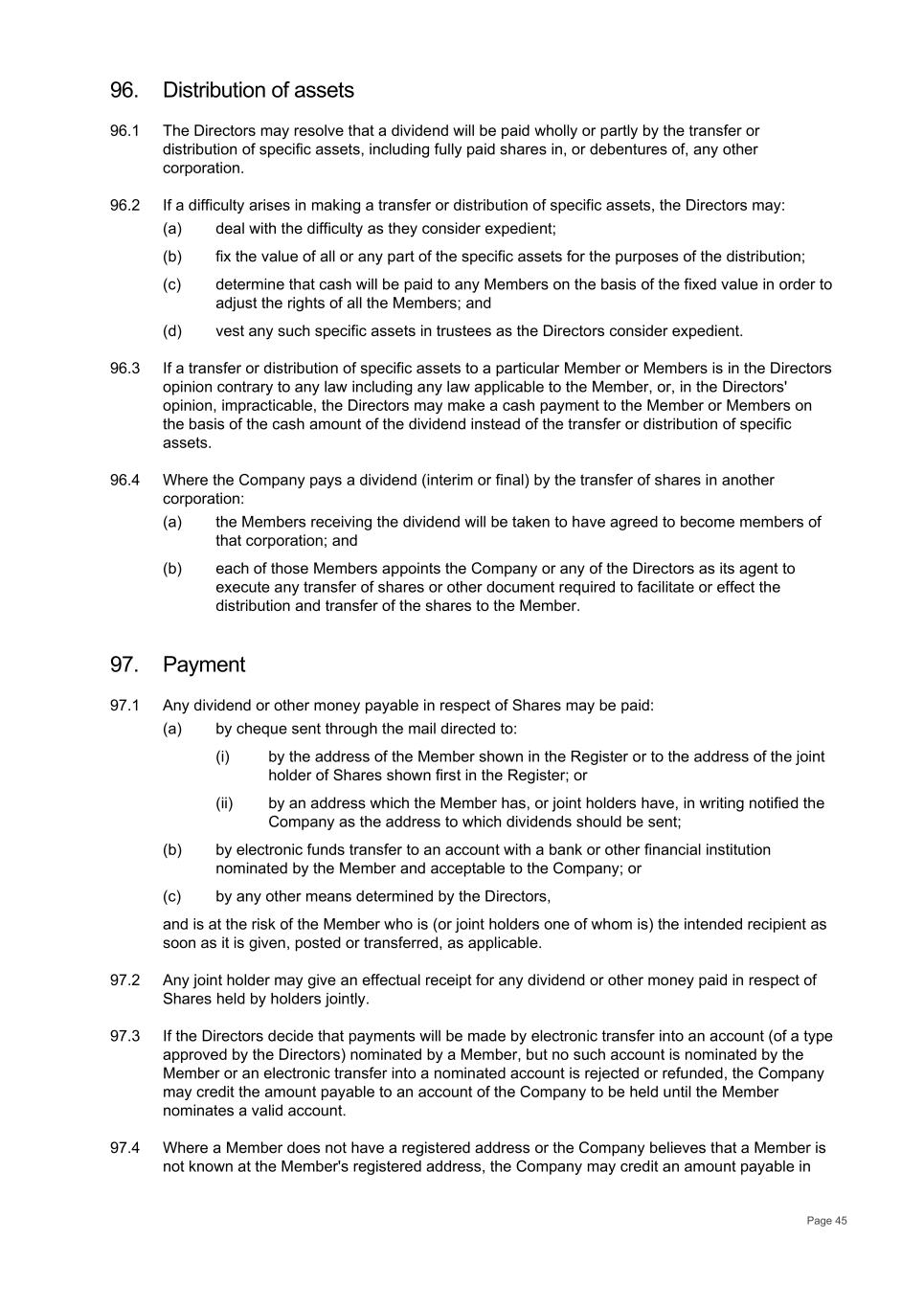 96. Distribution of assets

96.1 The Directors may resolve that a dividend will be paid wholly or partly by the transfer or distribution of specific assets, including fully paid shares in, or debentures of, any other corporation.

96.2 If a difficulty arises in making a transfer or distribution of specific assets, the Directors may:

(a) deal with the difficulty as they consider expedient;

(b) fix the value of all or any part of the specific assets for the purposes of the distribution;

(c) determine that cash will be paid to any Members on the basis of the fixed value in order to adjust the rights of all the Members; and

(d) vest any such specific assets in trustees as the Directors consider expedient.

96.3 If a transfer or distribution of specific assets to a particular Member or Members is in the Directors opinion contrary to any law including any law applicable to the Member, or, in the Directors' opinion, impracticable, the Directors may make a cash payment to the Member or Members on the basis of the cash amount of the dividend instead of the transfer or distribution of specific assets.

96.4 Where the Company pays a dividend (interim or final) by the transfer of shares in another corporation:

(a) the Members receiving the dividend will be taken to have agreed to become members of that corporation; and

(b) each of those Members appoints the Company or any of the Directors as its agent to execute any transfer of shares or other document required to facilitate or effect the distribution and transfer of the shares to the Member.

97. Payment

97.1 Any dividend or other money payable in respect of Shares may be paid:

(a) by cheque sent through the mail directed to:

(i) by the address of the Member shown in the Register or to the address of the joint holder of Shares shown first in the Register; or

(ii) by an address which the Member has, or joint holders have, in writing notified the Company as the address to which dividends should be sent;

(b) by electronic funds transfer to an account with a bank or other financial institution nominated by the Member and acceptable to the Company; or

(c) by any other means determined by the Directors,

and is at the risk of the Member who is (or joint holders one of whom is) the intended recipient as soon as it is given, posted or transferred, as applicable.

97.2 Any joint holder may give an effectual receipt for any dividend or other money paid in respect of Shares held by holders jointly.

97.3 If the Directors decide that payments will be made by electronic transfer into an account (of a type approved by the Directors) nominated by a Member, but no such account is nominated by the Member or an electronic transfer into a nominated account is rejected or refunded, the Company may credit the amount payable to an account of the Company to be held until the Member nominates a valid account.

97.4 Where a Member does not have a registered address or the Company believes that a Member is not known at the Member's registered address, the Company may credit an amount payable in

Page 45